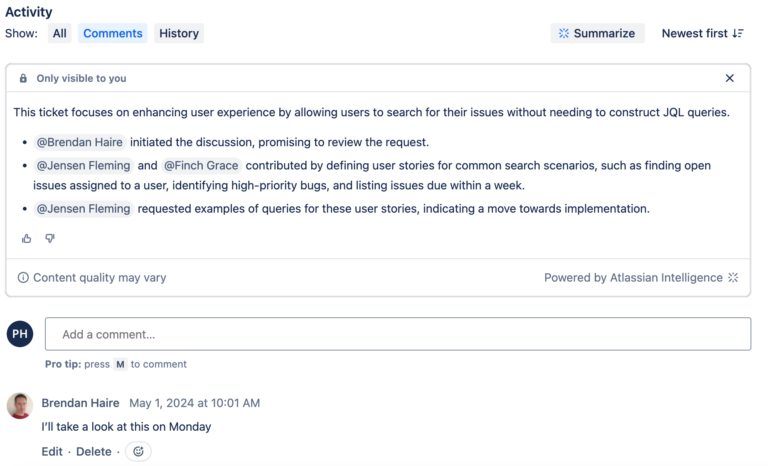 Activity

Show: All Comments History

Summarize

Newest first

Only visible to you

This ticket focuses on enhancing user experience by allowing users to search for their issues without needing to construct JQL queries.

- @Brendan Haire initiated the discussion, promising to review the request.
- @Jensen Fleming and @Finch Grace contributed by defining user stories for common search scenarios, such as finding open issues assigned to a user, identifying high-priority bugs, and listing issues due within a week.
- @Jensen Fleming requested examples of queries for these user stories, indicating a move towards implementation.

Content quality may vary

Powered by Atlassian Intelligence

PH

Add a comment...

Pro tip: press M to comment

Brendan Haire May 1, 2024 at 10:01 AM

I'll take a look at this on Monday

Edit · Delete ·